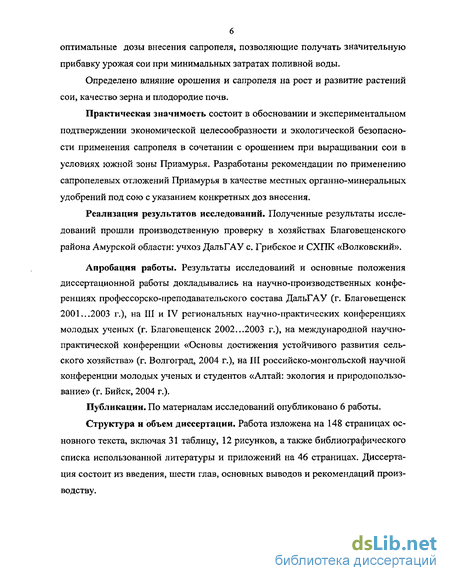 6

оптимальные дозы внесения сапропеля, позволяющие получать значительную прибавку урожая сои при минимальных затратах поливной воды.

Определено влияние орошения и сапропеля на рост и развитие растений сои, качество зерна и плодородие почв.

Практическая значимость состоит в обосновании и экспериментальном подтверждении экономической целесообразности и экологической безопасности применения сапропеля в сочетании с орошением при выращивании сои в условиях южной зоны Приамурья. Разработаны рекомендации по применению сапропелевых отложений Приамурья в качестве местных органно-минеральных удобрений под сою с указанием конкретных доз внесения.

Реализация результатов исследований. Полученные результаты исследований прошли производственную проверку в хозяйствах Благовещенского района Амурской области: учхоз ДальГАУ с. Грибское и СХПК «Волковский».

Апробация работы. Результаты исследований и основные положения диссертационной работы докладывались на научно-производственных конференциях профессорско-преподавательского состава ДальГАУ (г. Благовещенск 2001…2003 г.), на III и IV региональных научно-практических конференциях молодых ученых (г. Благовещенск 2002…2003 г.), на международной научно-практической конференции «Основы достижения устойчивого развития сельского хозяйства» (г. Волгоград, 2004 г.), на III российско-монгольской научной конференции молодых ученых и студентов «Алтай: экология и природопользование» (г. Бийск, 2004 г.).

Публикации. По материалам исследований опубликовано 6 работы.

Структура и объем диссертации. Работа изложена на 148 страницах основного текста, включая 31 таблицу, 12 рисунков, а также библиографического списка использованной литературы и приложений на 46 страницах. Диссертация состоит из введения, шести глав, основных выводов и рекомендаций производству.

dsLib.net
библиотека диссертаций